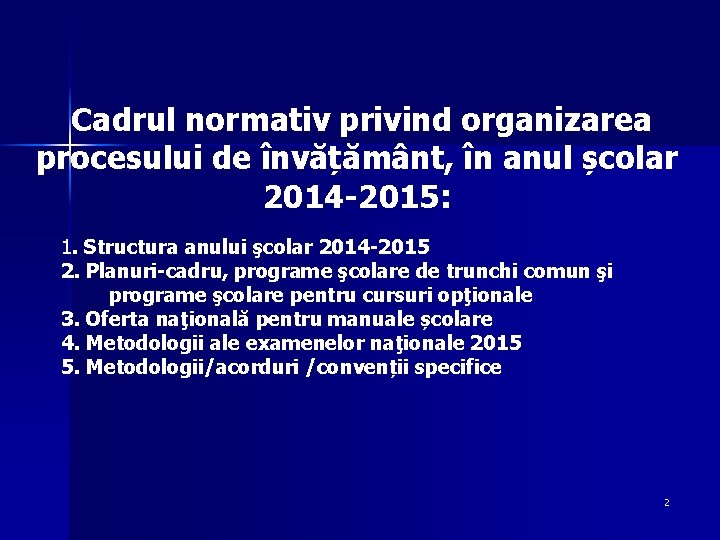 Cadrul normativ privind organizarea procesului de învățământ, în anul școlar 2014-2015:

1. Structura anului şcolar 2014-2015
2. Planuri-cadru, programe şcolare de trunchi comun şi programe şcolare pentru cursuri opţionale
3. Oferta naţională pentru manuale școlare
4. Metodologii ale examenelor naţionale 2015
5. Metodologii/acorduri /convenții specifice

2